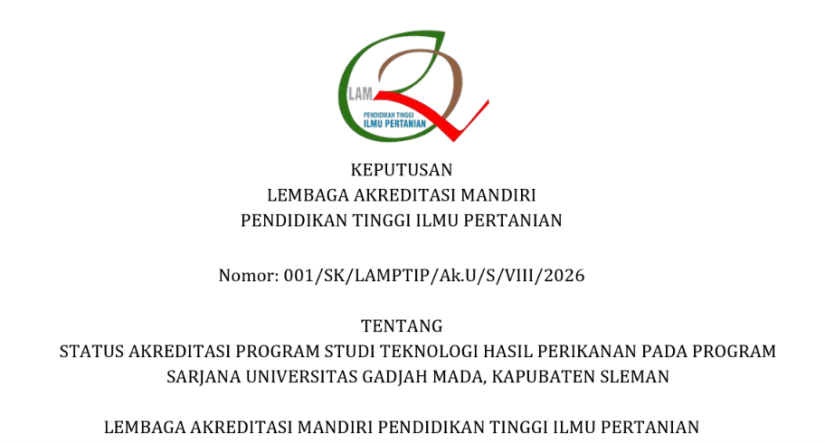 LAM
PENDIDIKAN TINGGI
ILMU PERTANIAN

KEPUTUSAN
LEMBAGA AKREDITASI MANDIRI
PENDIDIKAN TINGGI ILMU PERTANIAN

Nomor: 001/SK/LAMPTIP/Ak.U/S/VIII/2026

TENTANG
STATUS AKREDITASI PROGRAM STUDI TEKNOLOGI HASIL PERIKANAN PADA PROGRAM SARJANA UNIVERSITAS GADJAH MADA, KAPUBATEN SLEMAN

LEMBAGA AKREDITASI MANDIRI PENDIDIKAN TINGGI ILMU PERTANIAN